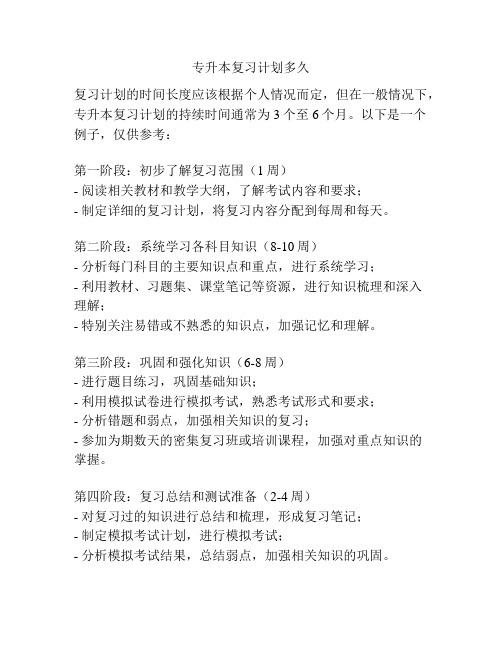 专升本复习计划多久

复习计划的时间长度应该根据个人情况而定，但在一般情况下，专升本复习计划的持续时间通常为 3 个至 6 个月。以下是一个例子，仅供参考：

第一阶段：初步了解复习范围（1 周）
- 阅读相关教材和教学大纲，了解考试内容和要求；
- 制定详细的复习计划，将复习内容分配到每周和每天。

第二阶段：系统学习各科目知识（8-10 周）
- 分析每门科目的主要知识点和重点，进行系统学习；
- 利用教材、习题集、课堂笔记等资源，进行知识梳理和深入理解；
- 特别关注易错或不熟悉的知识点，加强记忆和理解。

第三阶段：巩固和强化知识（6-8 周）
- 进行题目练习，巩固基础知识；
- 利用模拟试卷进行模拟考试，熟悉考试形式和要求；
- 分析错题和弱点，加强相关知识的复习；
- 参加为期数天的密集复习班或培训课程，加强对重点知识的掌握。

第四阶段：复习总结和测试准备（2-4 周）
- 对复习过的知识进行总结和梳理，形成复习笔记；
- 制定模拟考试计划，进行模拟考试；
- 分析模拟考试结果，总结弱点，加强相关知识的巩固。